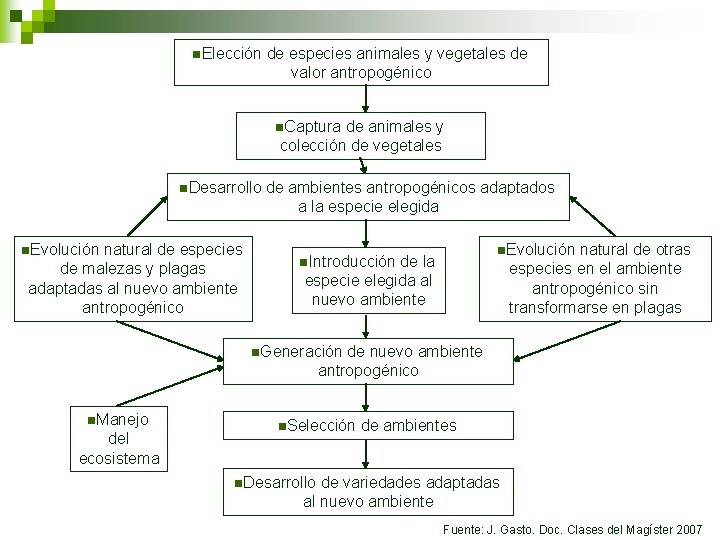 Elección de especies animales y vegetales de valor antropogénico

Captura de animales y colección de vegetales

Desarrollo de ambientes antropogénicos adaptados a la especie elegida

Evolución natural de especies de malezas y plagas adaptadas al nuevo ambiente antropogénico

Introducción de la especie elegida al nuevo ambiente

Evolución natural de otras especies en el ambiente antropogénico sin transformarse en plagas

Generación de nuevo ambiente antropogénico

Manejo del ecosistema

Selección de ambientes

Desarrollo de variedades adaptadas al nuevo ambiente

Fuente: J. Gasto. Doc. Clases del Magíster 2007